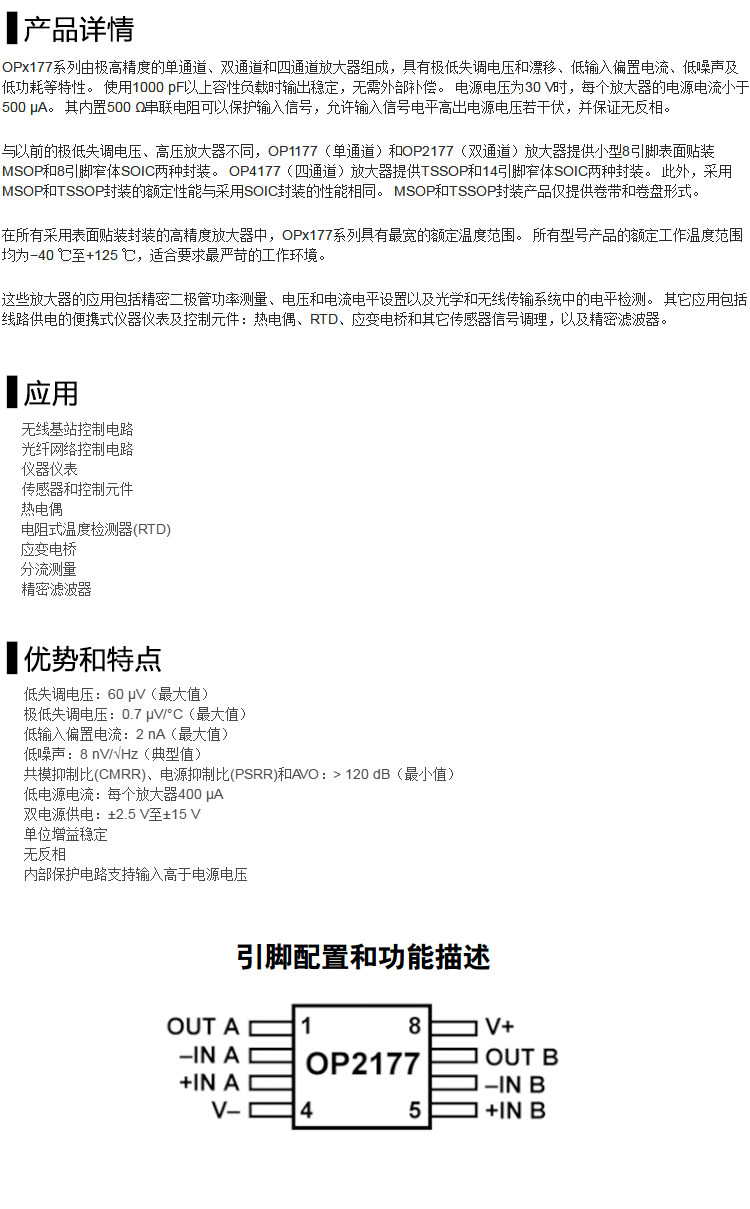 产品详情

OPx177系列由极高精度的单通道、双通道和四通道放大器组成，具有极低失调电压和漂移、低输入偏置电流、低噪声及低功耗等特性。 使用1000 pF以上容性负载时输出稳定，无需外部补偿。 电源电压为30 V时，每个放大器的电源电流小于500 µA。 其内置500 Ω串联电阻可以保护输入信号，允许输入信号电平高出电源电压若干伏，并保证无反相。

与以前的极低失调电压、高压放大器不同，OP1177（单通道）和OP2177（双通道）放大器提供小型8引脚表面贴装MSOP和8引脚窄体SOIC两种封装。 OP4177（四通道）放大器提供TSSOP和14引脚窄体SOIC两种封装。 此外，采用MSOP和TSSOP封装的额定性能与采用SOIC封装的性能相同。 MSOP和TSSOP封装产品仅提供卷带和卷盘形式。

在所有采用表面贴装封装的高精度放大器中，OPx177系列具有最宽的额定温度范围。 所有型号产品的额定工作温度范围均为−40 ℃至+125 ℃，适合要求最严苛的工作环境。

这些放大器的应用包括精密二极管功率测量、电压和电流电平设置以及光学和无线传输系统中的电平检测。 其它应用包括线路供电的便携式仪器仪表及控制元件：热电偶、RTD、应变电桥和其它传感器信号调理，以及精密滤波器。

应用

无线基站控制电路
光纤网络控制电路
仪器仪表
传感器和控制元件
热电偶
电阻式温度检测器(RTD)
应变电桥
分流测量
精密滤波器

优势和特点

低失调电压：60 µV（最大值）
极低失调电压：0.7 µV/°C（最大值）
低输入偏置电流：2 nA（最大值）
低噪声：8 nV/√Hz（典型值）
共模抑制比(CMRR)、电源抑制比(PSRR)和AVO：> 120 dB（最小值）
低电源电流：每个放大器400 µA
双电源供电：±2.5 V至±15 V
单位增益稳定
无反相
内部保护电路支持输入高于电源电压

引脚配置和功能描述

OUT A 1
–IN A
+IN A
V– 4
OP2177
8 V+
OUT B
–IN B
5 +IN B